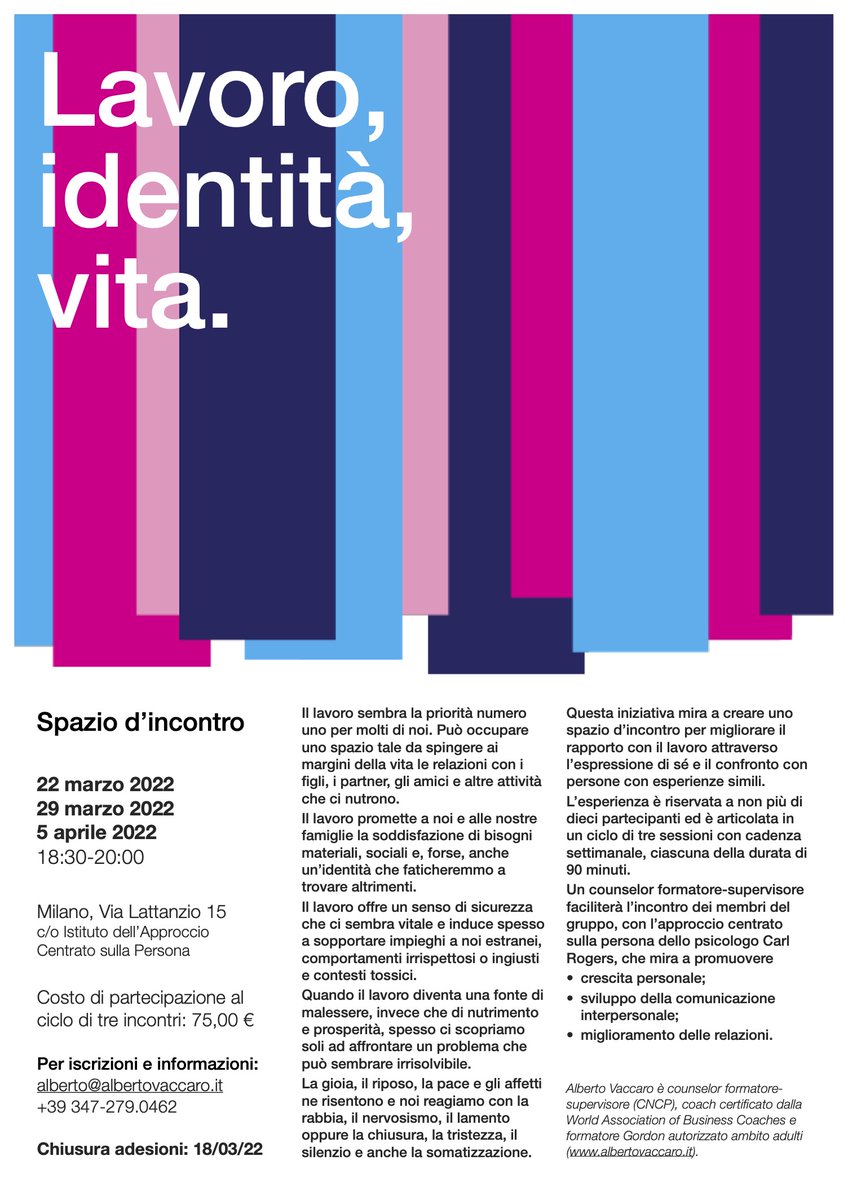 Lavoro, identità, vita.

Spazio d'incontro

22 marzo 2022
29 marzo 2022
5 aprile 2022
18:30-20:00

Milano, Via Lattanzio 15
c/o Istituto dell'Approccio Centrato sulla Persona

Costo di partecipazione al ciclo di tre incontri: 75,00 €

Per iscrizioni e informazioni:
alberto@albertovaccaro.it
+39 347-279.0462

Chiusura adesioni: 18/03/22

Il lavoro sembra la priorità numero uno per molti di noi. Può occupare uno spazio tale da spingere ai margini della vita le relazioni con i figli, i partner, gli amici e altre attività che ci nutrono.

Il lavoro promette a noi e alle nostre famiglie la soddisfazione di bisogni materiali, sociali e, forse, anche un'identità che faticheremmo a trovare altrimenti.

Il lavoro offre un senso di sicurezza che ci sembra vitale e induce spesso a sopportare impieghi a noi estranei, comportamenti irrispettosi o ingiusti e contesti tossici.

Quando il lavoro diventa una fonte di malessere, invece che di nutrimento e prosperità, spesso ci scopriamo soli ad affrontare un problema che può sembrare irrisolvibile.

La gioia, il riposo, la pace e gli affetti ne risentono e noi reagiamo con la rabbia, il nervosismo, il lamento oppure la chiusura, la tristezza, il silenzio e anche la somatizzazione.

Questa iniziativa mira a creare uno spazio d'incontro per migliorare il rapporto con il lavoro attraverso l'espressione di sé e il confronto con persone con esperienze simili.

L'esperienza è riservata a non più di dieci partecipanti ed è articolata in un ciclo di tre sessioni con cadenza settimanale, ciascuna della durata di 90 minuti.

Un counselor formatore-supervisore faciliterà l'incontro dei membri del gruppo, con l'approccio centrato sulla persona dello psicologo Carl Rogers, che mira a promuovere
• crescita personale;
• sviluppo della comunicazione interpersonale;
• miglioramento delle relazioni.

Alberto Vaccaro è counselor formatore-supervisore (CNCP), coach certificato dalla World Association of Business Coaches e formatore Gordon autorizzato ambito adulti (www.albertovaccaro.it).